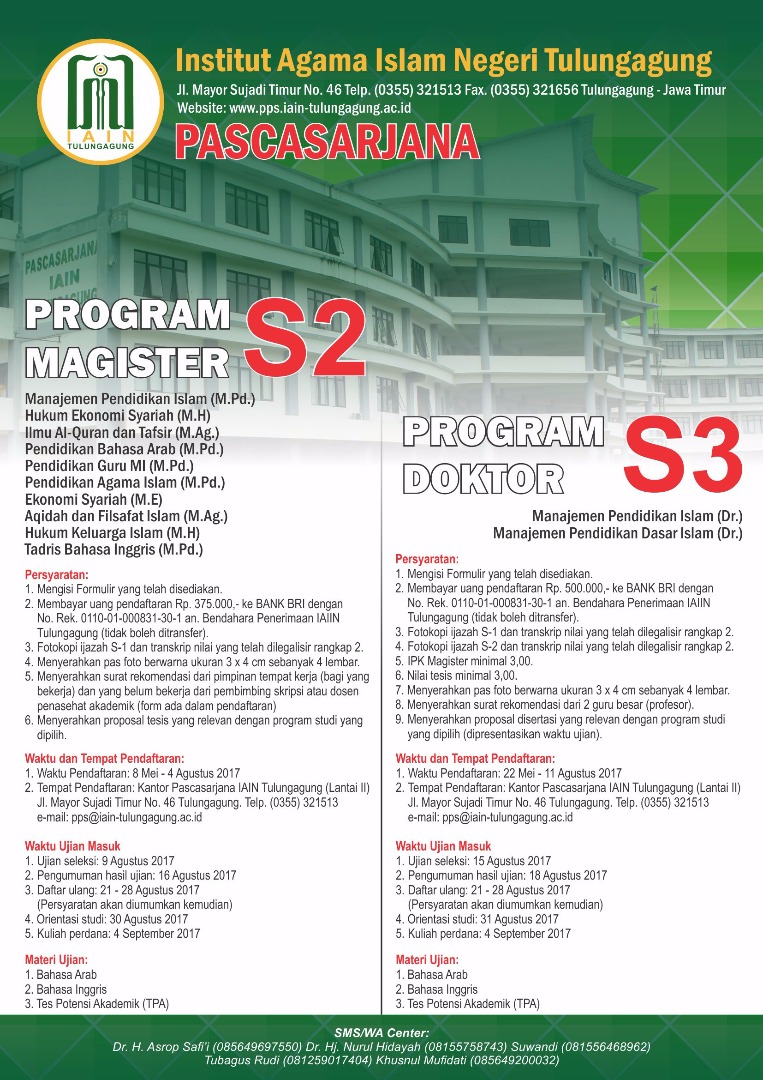 IAIN TULUNGAGUNG

Institut Agama Islam Negeri Tulungagung
Jl. Mayor Sujadi Timur No. 46 Telp. (0355) 321513 Fax. (0355) 321656 Tulungagung - Jawa Timur
Website: www.pps.iain-tulungagung.ac.id

PASCASARJANA

PASCASARJANA IAIN

PROGRAM MAGISTER S2

Manajemen Pendidikan Islam (M.Pd.)
Hukum Ekonomi Syariah (M.H)
Ilmu Al-Quran dan Tafsir (M.Ag.)
Pendidikan Bahasa Arab (M.Pd.)
Pendidikan Guru MI (M.Pd.)
Pendidikan Agama Islam (M.Pd.)
Ekonomi Syariah (M.E)
Aqidah dan Filsafat Islam (M.Ag.)
Hukum Keluarga Islam (M.H)
Tadris Bahasa Inggris (M.Pd.)

Persyaratan:
1. Mengisi Formulir yang telah disediakan.
2. Membayar uang pendaftaran Rp. 375.000,- ke BANK BRI dengan No. Rek. 0110-01-000831-30-1 an. Bendahara Penerimaan IAIIN Tulungagung (tidak boleh ditransfer).
3. Fotokopi ijazah S-1 dan transkrip nilai yang telah dilegalisir rangkap 2.
4. Menyerahkan pas foto berwarna ukuran 3 x 4 cm sebanyak 4 lembar.
5. Menyerahkan surat rekomendasi dari pimpinan tempat kerja (bagi yang bekerja) dan yang belum bekerja dari pembimbing skripsi atau dosen penasehat akademik (form ada dalam pendaftaran)
6. Menyerahkan proposal tesis yang relevan dengan program studi yang dipilih.

Waktu dan Tempat Pendaftaran:
1. Waktu Pendaftaran: 8 Mei - 4 Agustus 2017
2. Tempat Pendaftaran: Kantor Pascasarjana IAIN Tulungagung (Lantai II) Jl. Mayor Sujadi Timur No. 46 Tulungagung. Telp. (0355) 321513 e-mail: pps@iain-tulungagung.ac.id

Waktu Ujian Masuk
1. Ujian seleksi: 9 Agustus 2017
2. Pengumuman hasil ujian: 16 Agustus 2017
3. Daftar ulang: 21 - 28 Agustus 2017 (Persyaratan akan diumumkan kemudian)
4. Orientasi studi: 30 Agustus 2017
5. Kuliah perdana: 4 September 2017

Materi Ujian:
1. Bahasa Arab
2. Bahasa Inggris
3. Tes Potensi Akademik (TPA)

PROGRAM DOKTOR S3

Manajemen Pendidikan Islam (Dr.)
Manajemen Pendidikan Dasar Islam (Dr.)

Persyaratan:
1. Mengisi Formulir yang telah disediakan.
2. Membayar uang pendaftaran Rp. 500.000,- ke BANK BRI dengan No. Rek. 0110-01-000831-30-1 an. Bendahara Penerimaan IAIIN Tulungagung (tidak boleh ditransfer).
3. Fotokopi ijazah S-1 dan transkrip nilai yang telah dilegalisir rangkap 2.
4. Fotokopi ijazah S-2 dan transkrip nilai yang telah dilegalisir rangkap 2.
5. IPK Magister minimal 3,00.
6. Nilai tesis minimal 3,00.
7. Menyerahkan pas foto berwarna ukuran 3 x 4 cm sebanyak 4 lembar.
8. Menyerahkan surat rekomendasi dari 2 guru besar (profesor).
9. Menyerahkan proposal disertasi yang relevan dengan program studi yang dipilih (dipresentasikan waktu ujian).

Waktu dan Tempat Pendaftaran:
1. Waktu Pendaftaran: 22 Mei - 11 Agustus 2017
2. Tempat Pendaftaran: Kantor Pascasarjana IAIN Tulungagung (Lantai II) Jl. Mayor Sujadi Timur No. 46 Tulungagung. Telp. (0355) 321513 e-mail: pps@iain-tulungagung.ac.id

Waktu Ujian Masuk
1. Ujian seleksi: 15 Agustus 2017
2. Pengumuman hasil ujian: 18 Agustus 2017
3. Daftar ulang: 21 - 28 Agustus 2017 (Persyaratan akan diumumkan kemudian)
4. Orientasi studi: 31 Agustus 2017
5. Kuliah perdana: 4 September 2017

Materi Ujian:
1. Bahasa Arab
2. Bahasa Inggris
3. Tes Potensi Akademik (TPA)

SMS/WA Center:
Dr. H. Asrop Safi'i (085649697550) Dr. Hj. Nurul Hidayah (08155758743) Suwandi (081556468962) Tubagus Rudi (081259017404) Khusnul Mufidati (085649200032)